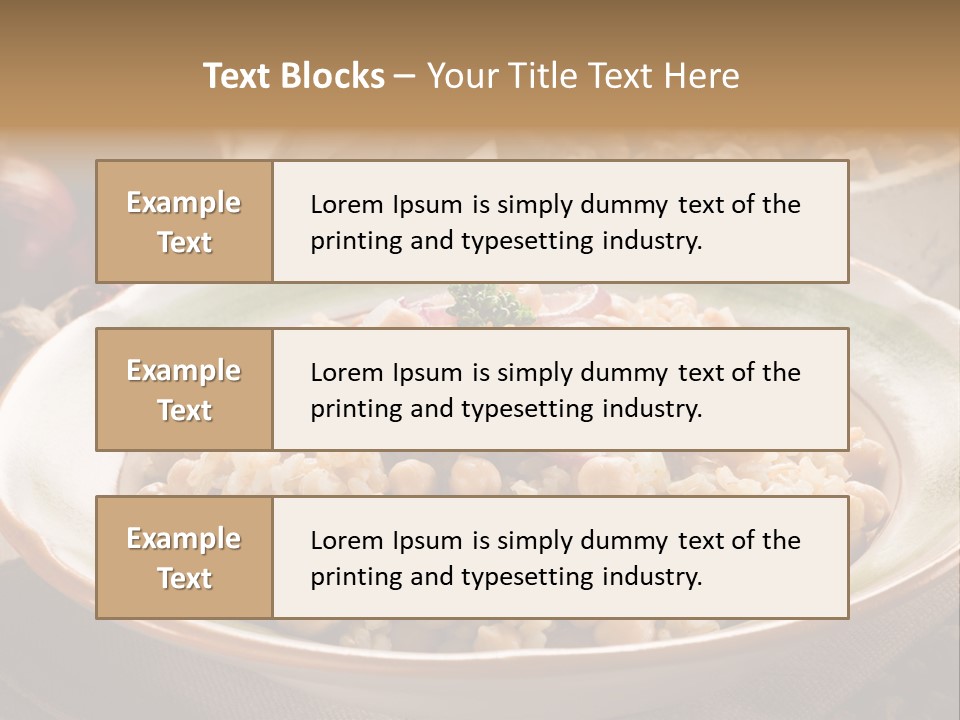 Text Blocks – Your Title Text Here

Example Text

Lorem Ipsum is simply dummy text of the printing and typesetting industry.

Example Text

Lorem Ipsum is simply dummy text of the printing and typesetting industry.

Example Text

Lorem Ipsum is simply dummy text of the printing and typesetting industry.